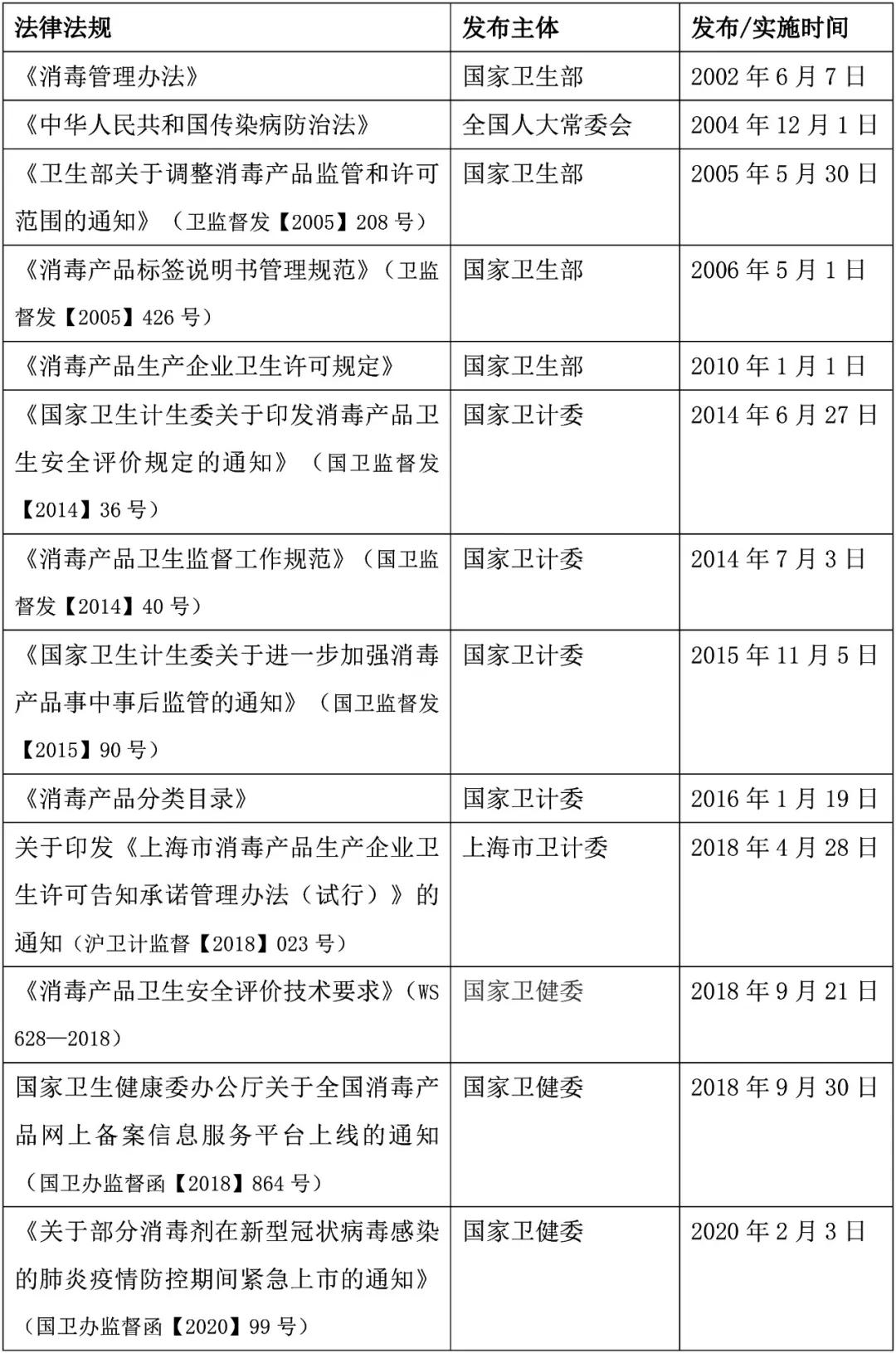 | 法律法规 | 发布主体 | 发布/实施时间 |
|---|---|---|
| 《消毒管理办法》 | 国家卫生部 | 2002 年 6 月 7 日 |
| 《中华人民共和国传染病防治法》 | 全国人大常委会 | 2004 年 12 月 1 日 |
| 《卫生部关于调整消毒产品监管和许可范围的通知》（卫监督发【2005】208 号） | 国家卫生部 | 2005 年 5 月 30 日 |
| 《消毒产品标签说明书管理规范》（卫监督发【2005】426 号） | 国家卫生部 | 2006 年 5 月 1 日 |
| 《消毒产品生产企业卫生许可规定》 | 国家卫生部 | 2010 年 1 月 1 日 |
| 《国家卫生计生委关于印发消毒产品卫生安全评价规定的通知》（国卫监督发【2014】36 号） | 国家卫计委 | 2014 年 6 月 27 日 |
| 《消毒产品卫生监督工作规范》（国卫监督发【2014】40 号） | 国家卫计委 | 2014 年 7 月 3 日 |
| 《国家卫生计生委关于进一步加强消毒产品事中事后监管的通知》（国卫监督发【2015】90 号） | 国家卫计委 | 2015 年 11 月 5 日 |
| 《消毒产品分类目录》 | 国家卫计委 | 2016 年 1 月 19 日 |
| 关于印发《上海市消毒产品生产企业卫生许可告知承诺管理办法（试行）》的通知（沪卫计监督【2018】023 号） | 上海市卫计委 | 2018 年 4 月 28 日 |
| 《消毒产品卫生安全评价技术要求》（WS 628—2018） | 国家卫健委 | 2018 年 9 月 21 日 |
| 国家卫生健康委办公厅关于全国消毒产品网上备案信息服务平台上线的通知（国卫办监督函【2018】864 号） | 国家卫健委 | 2018 年 9 月 30 日 |
| 《关于部分消毒剂在新型冠状病毒感染的肺炎疫情防控期间紧急上市的通知》（国卫办监督函【2020】99 号） | 国家卫健委 | 2020 年 2 月 3 日 |